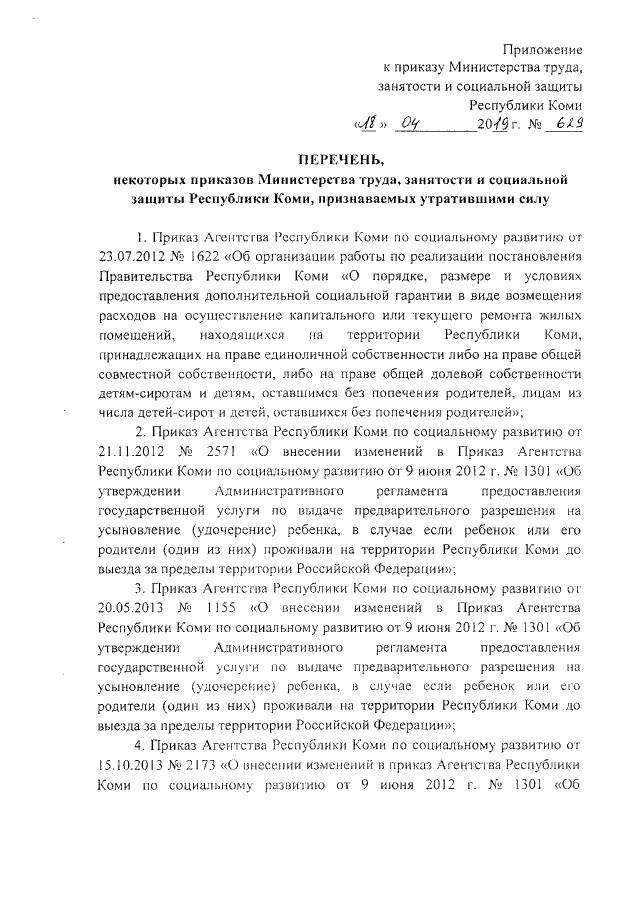 Приложение
к приказу Министерства труда,
занятости и социальной защиты
Республики Коми
«18» 04 2019 г. № 629

ПЕРЕЧЕНЬ,
некоторых приказов Министерства труда, занятости и социальной защиты Республики Коми, признаваемых утратившими силу

1. Приказ Агентства Республики Коми по социальному развитию от 23.07.2012 № 1622 «Об организации работы по реализации постановления Правительства Республики Коми «О порядке, размере и условиях предоставления дополнительной социальной гарантии в виде возмещения расходов на осуществление капитального или текущего ремонта жилых помещений, находящихся на территории Республики Коми, принадлежащих на праве единоличной собственности либо на праве общей совместной собственности, либо на праве общей долевой собственности детям-сиротам и детям, оставшимся без попечения родителей, лицам из числа детей-сирот и детей, оставшихся без попечения родителей»;

2. Приказ Агентства Республики Коми по социальному развитию от 21.11.2012 № 2571 «О внесении изменений в Приказ Агентства Республики Коми по социальному развитию от 9 июня 2012 г. № 1301 «Об утверждении Административного регламента предоставления государственной услуги по выдаче предварительного разрешения на усыновление (удочерение) ребенка, в случае если ребенок или его родители (один из них) проживали на территории Республики Коми до выезда за пределы территории Российской Федерации»;

3. Приказ Агентства Республики Коми по социальному развитию от 20.05.2013 № 1155 «О внесении изменений в Приказ Агентства Республики Коми по социальному развитию от 9 июня 2012 г. № 1301 «Об утверждении Административного регламента предоставления государственной услуги по выдаче предварительного разрешения на усыновление (удочерение) ребенка, в случае если ребенок или его родители (один из них) проживали на территории Республики Коми до выезда за пределы территории Российской Федерации»;

4. Приказ Агентства Республики Коми по социальному развитию от 15.10.2013 № 2173 «О внесении изменений в приказ Агентства Республики Коми по социальному развитию от 9 июня 2012 г. № 1301 «Об